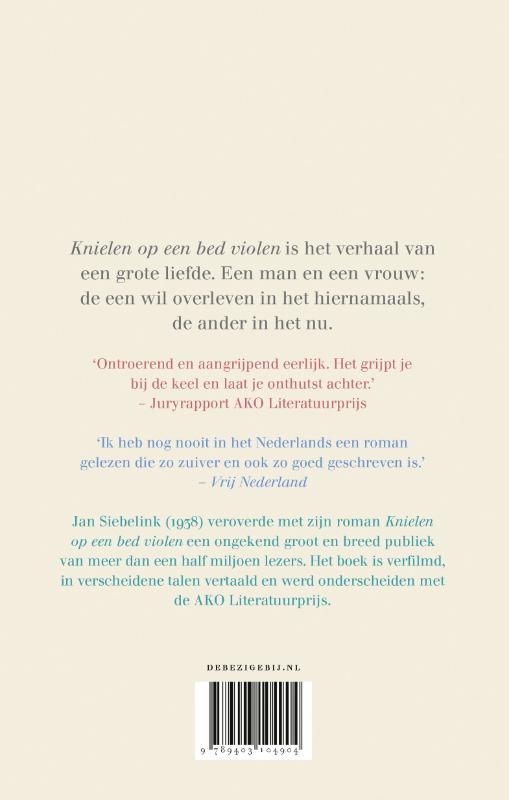 Knielen op een bed violen is het verhaal van een grote liefde. Een man en een vrouw: de een wil overleven in het hiernamaals, de ander in het nu.

'Ontroerend en aangrijpend eerlijk. Het grijpt je bij de keel en laat je onthutst achter.'
– Juryrapport AKO Literatuurprijs

'Ik heb nog nooit in het Nederlands een roman gelezen die zo zuiver en ook zo goed geschreven is.'
– Vrij Nederland

Jan Siebelink (1938) veroverde met zijn roman Knielen op een bed violen een ongekend groot en breed publiek van meer dan een half miljoen lezers. Het boek is verfilmd, in verscheidene talen vertaald en werd onderscheiden met de AKO Literatuurprijs.

DEBEZIGEBIJ.NL

9 789403 104904